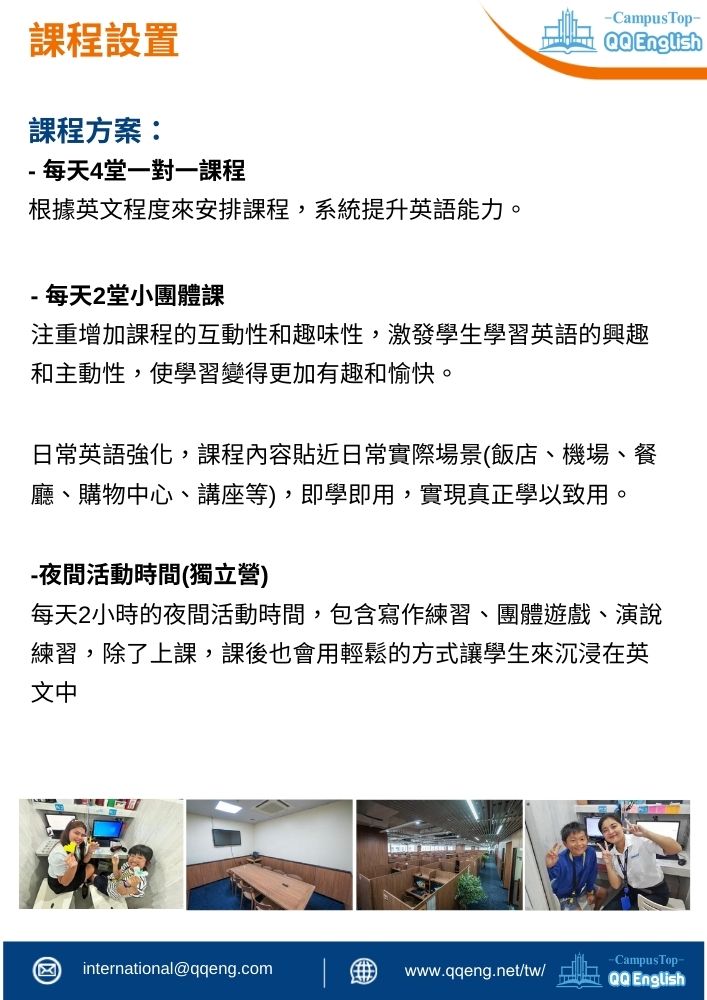 課程設置

~CampusTop~
QQ English

課程方案：

- 每天4堂一對一課程
根據英文程度來安排課程，系統提升英語能力。

- 每天2堂小團體課
注重增加課程的互動性和趣味性，激發學生學習英語的興趣和主動性，使學習變得更加有趣和愉快。

日常英語強化，課程內容貼近日常實際場景(飯店、機場、餐廳、購物中心、講座等)，即學即用，實現真正學以致用。

-夜間活動時間(獨立營)
每天2小時的夜間活動時間，包含寫作練習、團體遊戲、演說練習，除了上課，課後也會用輕鬆的方式讓學生來沉浸在英文中

international@qqeng.com

www.qqeng.net/tw/

~CampusTop~
QQ English